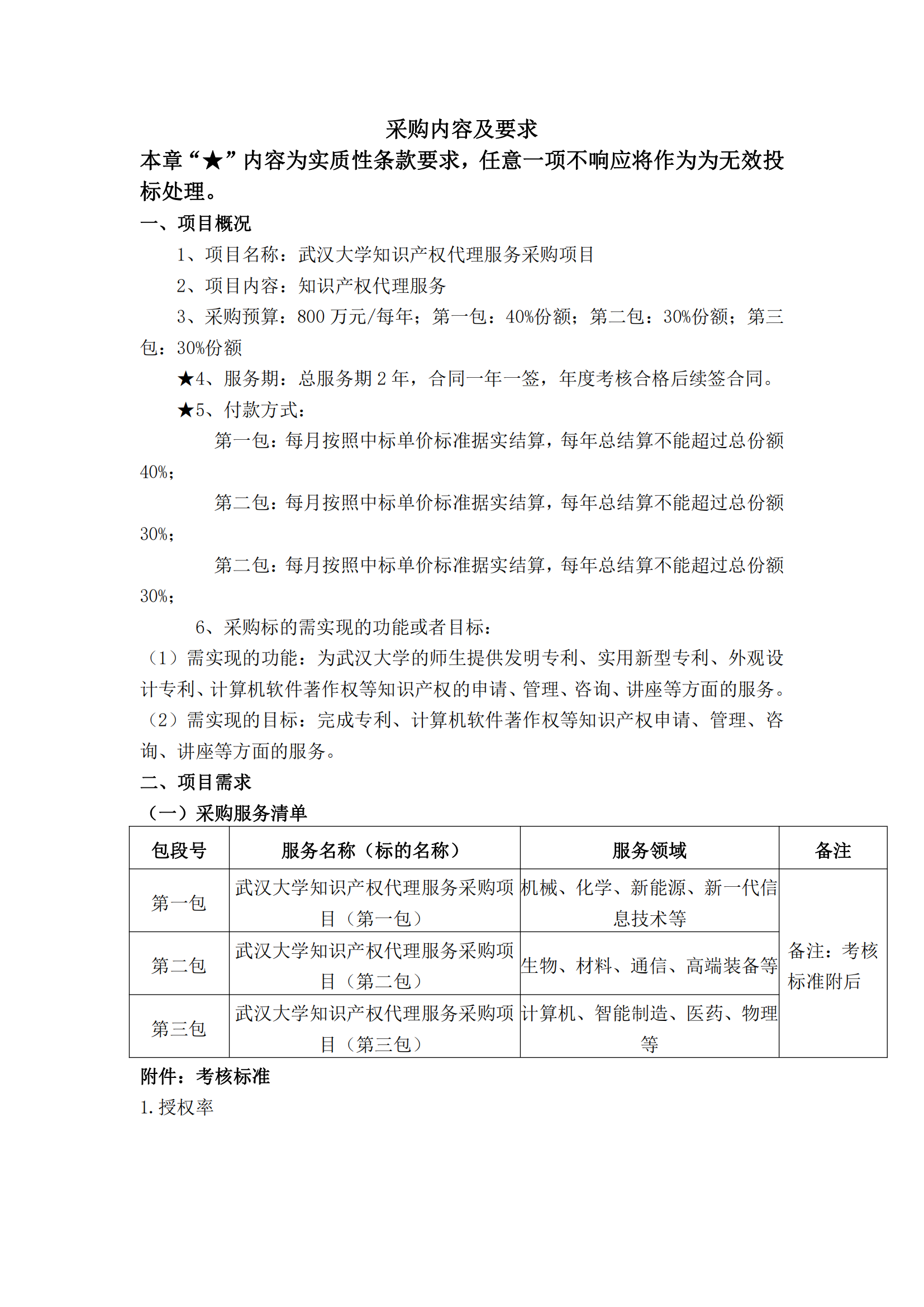 采购内容及要求

本章“★”内容为实质性条款要求，任意一项不响应将作为为无效投标处理。

一、项目概况

1、项目名称：武汉大学知识产权代理服务采购项目

2、项目内容：知识产权代理服务

3、采购预算：800 万元/每年；第一包：40%份额；第二包：30%份额；第三包：30%份额

★4、服务期：总服务期 2 年，合同一年一签，年度考核合格后续签合同。

★5、付款方式：

第一包：每月按照中标单价标准据实结算，每年总结算不能超过总份额 40%；

第二包：每月按照中标单价标准据实结算，每年总结算不能超过总份额 30%；

第二包：每月按照中标单价标准据实结算，每年总结算不能超过总份额 30%；

6、采购标的需实现的功能或者目标：

（1）需实现的功能：为武汉大学的师生提供发明专利、实用新型专利、外观设计专利、计算机软件著作权等知识产权的申请、管理、咨询、讲座等方面的服务。

（2）需实现的目标：完成专利、计算机软件著作权等知识产权申请、管理、咨询、讲座等方面的服务。

二、项目需求

（一）采购服务清单

| 包段号 | 服务名称（标的名称） | 服务领域 | 备注 |
|---|---|---|---|
| 第一包 | 武汉大学知识产权代理服务采购项目（第一包） | 机械、化学、新能源、新一代信息技术等 | 备注：考核标准附后 |
| 第二包 | 武汉大学知识产权代理服务采购项目（第二包） | 生物、材料、通信、高端装备等 | |
| 第三包 | 武汉大学知识产权代理服务采购项目（第三包） | 计算机、智能制造、医药、物理等 | |

附件：考核标准

1. 授权率